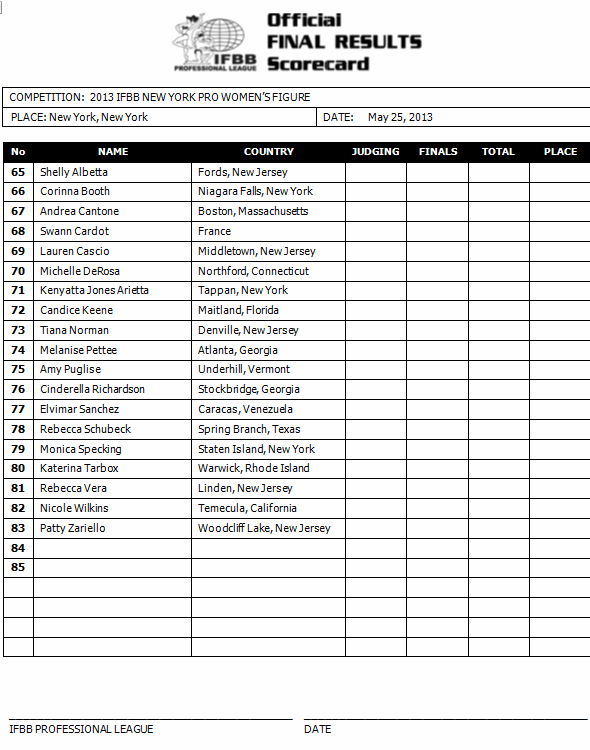 IFBB PROFESSIONAL LEAGUE

Official FINAL RESULTS Scorecard

COMPETITION: 2013 IFBB NEW YORK PRO WOMEN'S FIGURE

PLACE: New York, New York

DATE: May 25, 2013

| No | NAME | COUNTRY | JUDGING | FINALS | TOTAL | PLACE |
|---|---|---|---|---|---|---|
| 65 | Shelly Albetta | Fords, New Jersey | | | | |
| 66 | Corinna Booth | Niagara Falls, New York | | | | |
| 67 | Andrea Cantone | Boston, Massachusetts | | | | |
| 68 | Swann Cardot | France | | | | |
| 69 | Lauren Cascio | Middletown, New Jersey | | | | |
| 70 | Michelle DeRosa | Northford, Connecticut | | | | |
| 71 | Kenyatta Jones Arietta | Tappan, New York | | | | |
| 72 | Candice Keene | Maitland, Florida | | | | |
| 73 | Tiana Norman | Denville, New Jersey | | | | |
| 74 | Melanise Pettee | Atlanta, Georgia | | | | |
| 75 | Amy Puglise | Underhill, Vermont | | | | |
| 76 | Cinderella Richardson | Stockbridge, Georgia | | | | |
| 77 | Elvimar Sanchez | Caracas, Venezuela | | | | |
| 78 | Rebecca Schubeck | Spring Branch, Texas | | | | |
| 79 | Monica Specking | Staten Island, New York | | | | |
| 80 | Katerina Tarbox | Warwick, Rhode Island | | | | |
| 81 | Rebecca Vera | Linden, New Jersey | | | | |
| 82 | Nicole Wilkins | Temecula, California | | | | |
| 83 | Patty Zariello | Woodcliff Lake, New Jersey | | | | |
| 84 | | | | | | |
| 85 | | | | | | |
| | | | | | | |
| | | | | | | |
| | | | | | | |
| | | | | | | |

IFBB PROFESSIONAL LEAGUE

DATE